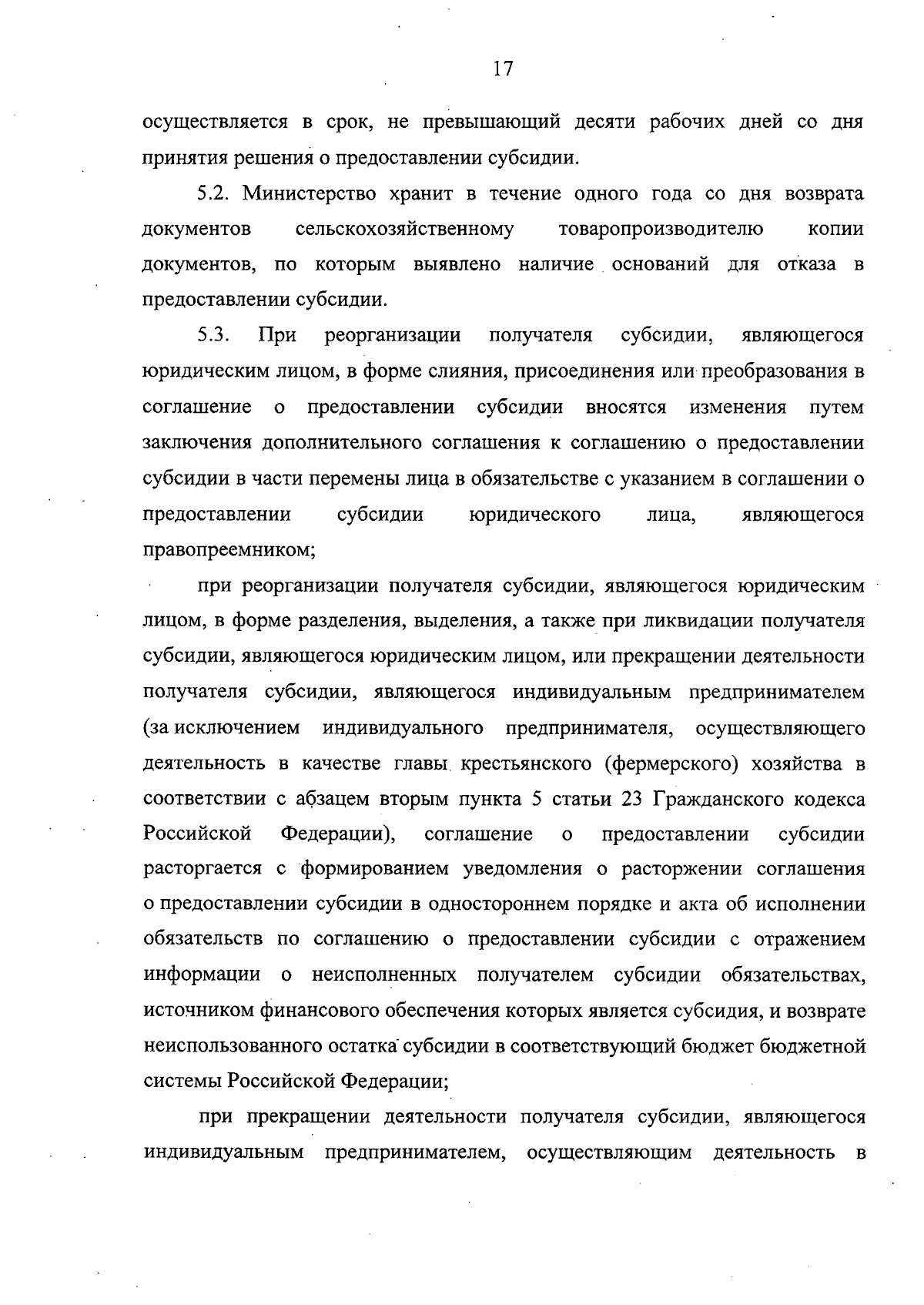 17

осуществляется в срок, не превышающий десяти рабочих дней со дня принятия решения о предоставлении субсидии.

5.2. Министерство хранит в течение одного года со дня возврата документов сельскохозяйственному товаропроизводителю копии документов, по которым выявлено наличие оснований для отказа в предоставлении субсидии.

5.3. При реорганизации получателя субсидии, являющегося юридическим лицом, в форме слияния, присоединения или преобразования в соглашение о предоставлении субсидии вносятся изменения путем заключения дополнительного соглашения к соглашению о предоставлении субсидии в части перемены лица в обязательстве с указанием в соглашении о предоставлении субсидии юридического лица, являющегося правопреемником;

при реорганизации получателя субсидии, являющегося юридическим лицом, в форме разделения, выделения, а также при ликвидации получателя субсидии, являющегося юридическим лицом, или прекращении деятельности получателя субсидии, являющегося индивидуальным предпринимателем (за исключением индивидуального предпринимателя, осуществляющего деятельность в качестве главы крестьянского (фермерского) хозяйства в соответствии с абзацем вторым пункта 5 статьи 23 Гражданского кодекса Российской Федерации), соглашение о предоставлении субсидии расторгается с формированием уведомления о расторжении соглашения о предоставлении субсидии в одностороннем порядке и акта об исполнении обязательств по соглашению о предоставлении субсидии с отражением информации о неисполненных получателем субсидии обязательствах, источником финансового обеспечения которых является субсидия, и возврате неиспользованного остатка субсидии в соответствующий бюджет бюджетной системы Российской Федерации;

при прекращении деятельности получателя субсидии, являющегося индивидуальным предпринимателем, осуществляющим деятельность в